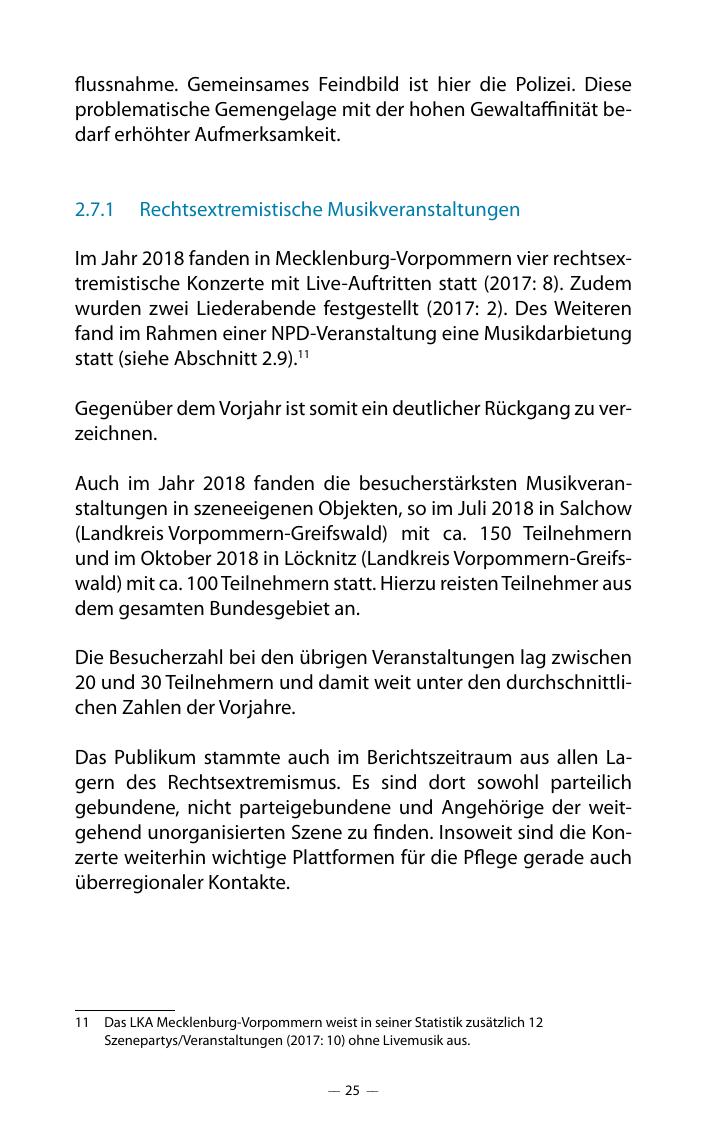 flussnahme. Gemeinsames Feindbild ist hier die Polizei. Diese problematische Gemengelage mit der hohen Gewaltaffinität bedarf erhöhter Aufmerksamkeit.

2.7.1 Rechtsextremistische Musikveranstaltungen

Im Jahr 2018 fanden in Mecklenburg-Vorpommern vier rechtsextremistische Konzerte mit Live-Auftritten statt (2017: 8). Zudem wurden zwei Liederabende festgestellt (2017: 2). Des Weiteren fand im Rahmen einer NPD-Veranstaltung eine Musikdarbietung statt (siehe Abschnitt 2.9).$^{11}$

Gegenüber dem Vorjahr ist somit ein deutlicher Rückgang zu verzeichnen.

Auch im Jahr 2018 fanden die besucherstärksten Musikveranstaltungen in szeneeigenen Objekten, so im Juli 2018 in Salchow (Landkreis Vorpommern-Greifswald) mit ca. 150 Teilnehmern und im Oktober 2018 in Löcknitz (Landkreis Vorpommern-Greifswald) mit ca. 100 Teilnehmern statt. Hierzu reisten Teilnehmer aus dem gesamten Bundesgebiet an.

Die Besucherzahl bei den übrigen Veranstaltungen lag zwischen 20 und 30 Teilnehmern und damit weit unter den durchschnittlichen Zahlen der Vorjahre.

Das Publikum stammte auch im Berichtszeitraum aus allen Lagern des Rechtsextremismus. Es sind dort sowohl parteilich gebundene, nicht parteigebundene und Angehörige der weitgehend unorganisierten Szene zu finden. Insoweit sind die Konzerte weiterhin wichtige Plattformen für die Pflege gerade auch überregionaler Kontakte.

11 Das LKA Mecklenburg-Vorpommern weist in seiner Statistik zusätzlich 12 Szenepartys/Veranstaltungen (2017: 10) ohne Livemusik aus.

— 25 —